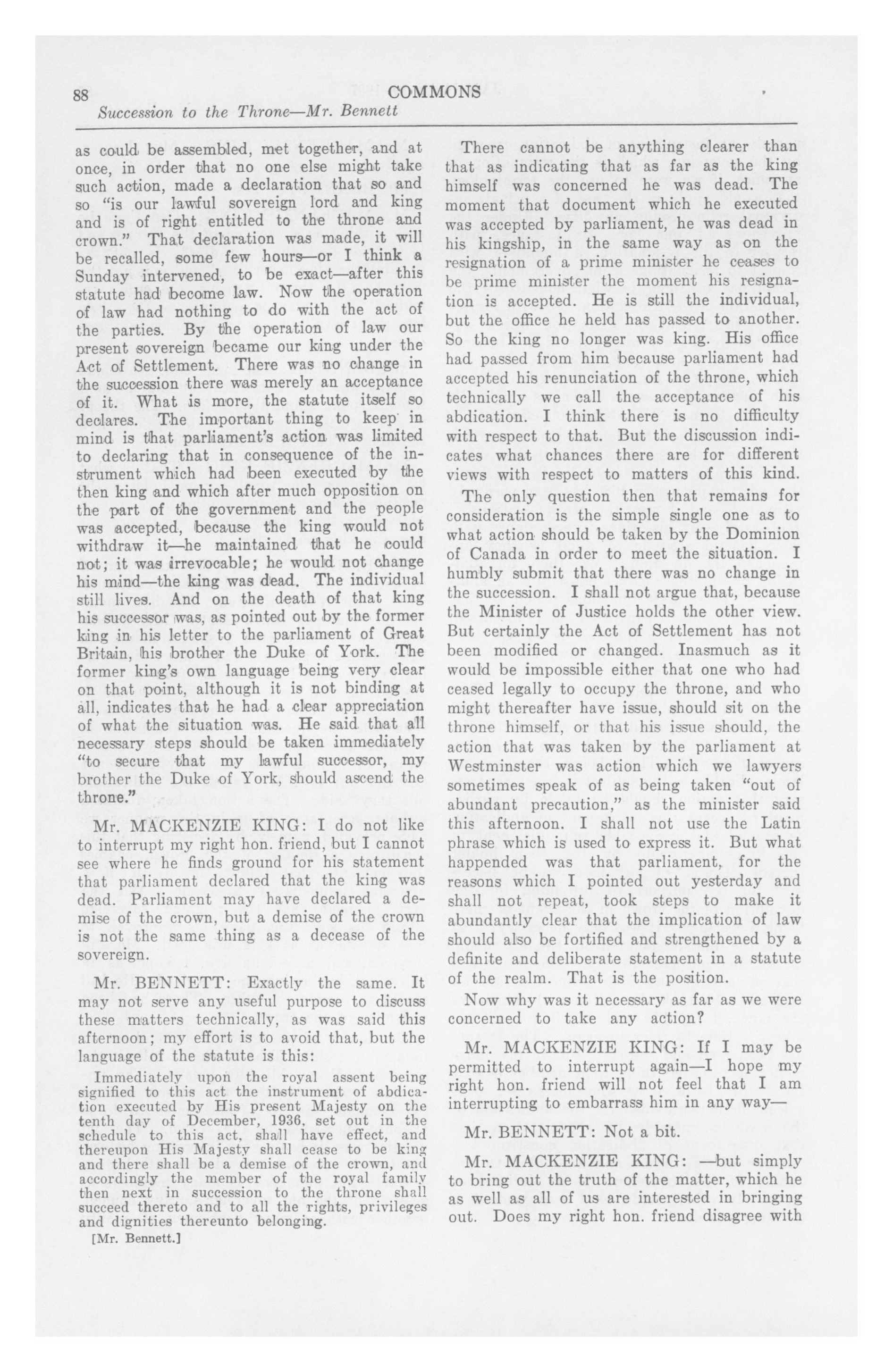 88 COMMONS

Succession to the Throne—Mr. Bennett

as could be assembled, met together, and at once, in order that no one else might take such action, made a declaration that so and so "is our lawful sovereign lord and king and is of right entitled to the throne and crown." That declaration was made, it will be recalled, some few hours—or I think a Sunday intervened, to be exact—after this statute had become law. Now the operation of law had nothing to do with the act of the parties. By the operation of law our present sovereign became our king under the Act of Settlement. There was no change in the succession there was merely an acceptance of it. What is more, the statute itself so declares. The important thing to keep in mind is that parliament's action was limited to declaring that in consequence of the instrument which had been executed by the then king and which after much opposition on the part of the government and the people was accepted, because the king would not withdraw it—he maintained that he could not; it was irrevocable; he would not change his mind—the king was dead. The individual still lives. And on the death of that king his successor was, as pointed out by the former king in his letter to the parliament of Great Britain, his brother the Duke of York. The former king's own language being very clear on that point, although it is not binding at all, indicates that he had a clear appreciation of what the situation was. He said that all necessary steps should be taken immediately "to secure that my lawful successor, my brother the Duke of York, should ascend the throne."

Mr. MACKENZIE KING: I do not like to interrupt my right hon. friend, but I cannot see where he finds ground for his statement that parliament declared that the king was dead. Parliament may have declared a demise of the crown, but a demise of the crown is not the same thing as a decease of the sovereign.

Mr. BENNETT: Exactly the same. It may not serve any useful purpose to discuss these matters technically, as was said this afternoon; my effort is to avoid that, but the language of the statute is this:

Immediately upon the royal assent being signified to this act the instrument of abdication executed by His present Majesty on the tenth day of December, 1936, set out in the schedule to this act, shall have effect, and thereupon His Majesty shall cease to be king and there shall be a demise of the crown, and accordingly the member of the royal family then next in succession to the throne shall succeed thereto and to all the rights, privileges and dignities thereunto belonging.

[Mr. Bennett.]

There cannot be anything clearer than that as indicating that as far as the king himself was concerned he was dead. The moment that document which he executed was accepted by parliament, he was dead in his kingship, in the same way as on the resignation of a prime minister he ceases to be prime minister the moment his resignation is accepted. He is still the individual, but the office he held has passed to another. So the king no longer was king. His office had passed from him because parliament had accepted his renunciation of the throne, which technically we call the acceptance of his abdication. I think there is no difficulty with respect to that. But the discussion indicates what chances there are for different views with respect to matters of this kind.

The only question then that remains for consideration is the simple single one as to what action should be taken by the Dominion of Canada in order to meet the situation. I humbly submit that there was no change in the succession. I shall not argue that, because the Minister of Justice holds the other view. But certainly the Act of Settlement has not been modified or changed. Inasmuch as it would be impossible either that one who had ceased legally to occupy the throne, and who might thereafter have issue, should sit on the throne himself, or that his issue should, the action that was taken by the parliament at Westminster was action which we lawyers sometimes speak of as being taken "out of abundant precaution," as the minister said this afternoon. I shall not use the Latin phrase which is used to express it. But what happended was that parliament, for the reasons which I pointed out yesterday and shall not repeat, took steps to make it abundantly clear that the implication of law should also be fortified and strengthened by a definite and deliberate statement in a statute of the realm. That is the position.

Now why was it necessary as far as we were concerned to take any action?

Mr. MACKENZIE KING: If I may be permitted to interrupt again—I hope my right hon. friend will not feel that I am interrupting to embarrass him in any way—

Mr. BENNETT: Not a bit.

Mr. MACKENZIE KING: —but simply to bring out the truth of the matter, which he as well as all of us are interested in bringing out. Does my right hon. friend disagree with